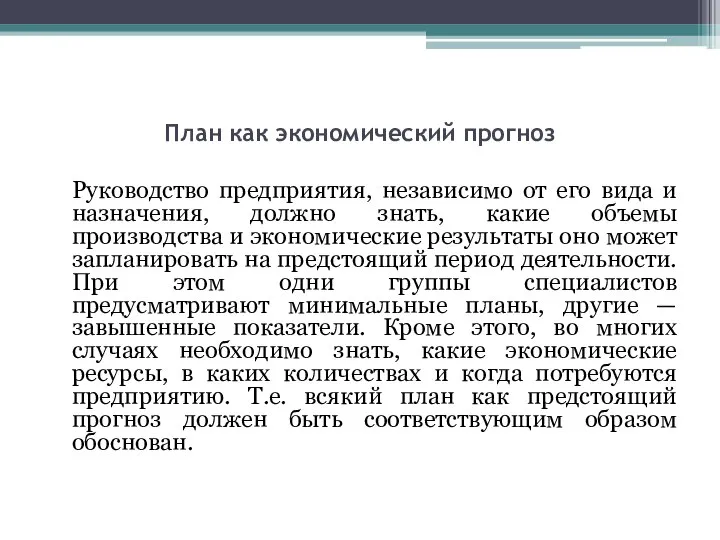 План как экономический прогноз

Руководство предприятия, независимо от его вида и назначения, должно знать, какие объемы производства и экономические результаты оно может запланировать на предстоящий период деятельности. При этом одни группы специалистов предусматривают минимальные планы, другие — завышенные показатели. Кроме этого, во многих случаях необходимо знать, какие экономические ресурсы, в каких количествах и когда потребуются предприятию. Т.е. всякий план как предстоящий прогноз должен быть соответствующим образом обоснован.